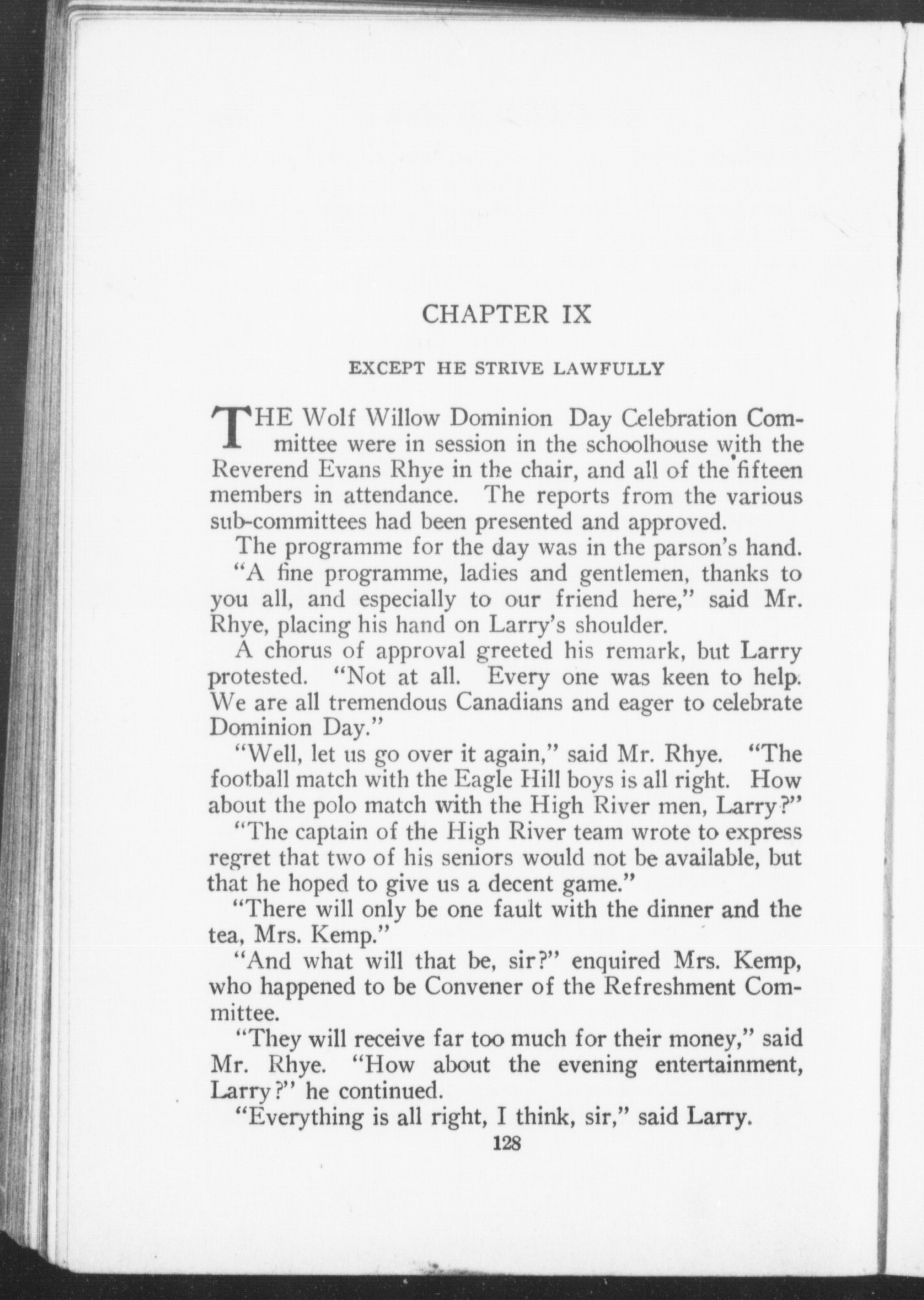 CHAPTER IX

EXCEPT HE STRIVE LAWFULLY

THE Wolf Willow Dominion Day Celebration Committee were in session in the schoolhouse with the Reverend Evans Rhye in the chair, and all of the fifteen members in attendance. The reports from the various sub-committees had been presented and approved.

The programme for the day was in the parson's hand.

"A fine programme, ladies and gentlemen, thanks to you all, and especially to our friend here," said Mr. Rhye, placing his hand on Larry's shoulder.

A chorus of approval greeted his remark, but Larry protested. "Not at all. Every one was keen to help. We are all tremendous Canadians and eager to celebrate Dominion Day."

"Well, let us go over it again," said Mr. Rhye. "The football match with the Eagle Hill boys is all right. How about the polo match with the High River men, Larry?"

"The captain of the High River team wrote to express regret that two of his seniors would not be available, but that he hoped to give us a decent game."

"There will only be one fault with the dinner and the tea, Mrs. Kemp."

"And what will that be, sir?" enquired Mrs. Kemp, who happened to be Convener of the Refreshment Committee.

"They will receive far too much for their money," said Mr. Rhye. "How about the evening entertainment, Larry?" he continued.

"Everything is all right, I think, sir," said Larry.

128